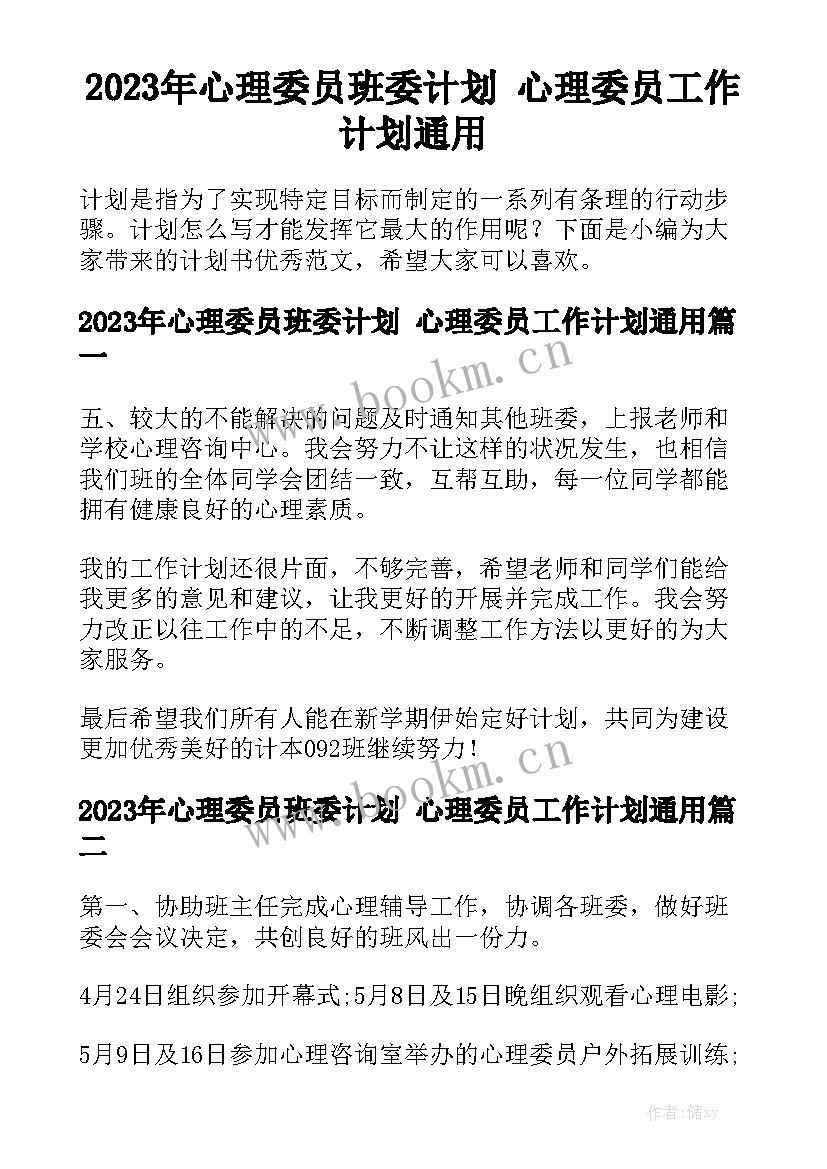 2023年心理委员班委计划 心理委员工作计划通用

计划是指为了实现特定目标而制定的一系列有条理的行动步骤。计划怎么写才能发挥它最大的作用呢？下面是小编为大家带来的计划书优秀范文，希望大家可以喜欢。

2023年心理委员班委计划 心理委员工作计划通用篇一

www.bookm.cn

五、较大的不能解决的问题及时通知其他班委，上报老师和学校心理咨询中心。我会努力不让这样的状况发生，也相信我们班的全体同学会团结一致，互帮互助，每一位同学都能拥有健康良好的心理素质。

我的工作计划还很片面，不够完善，希望老师和同学们能给我更多的意见和建议，让我更好的开展并完成工作。我会努力改正以往工作中的不足，不断调整工作方法以更好的为大家服务。

最后希望我们所有人能在新学期伊始定好计划，共同为建设更加优秀美好的计本092班继续努力！

www.bookm.cn

2023年心理委员班委计划 心理委员工作计划通用篇二

第一、协助班主任完成心理辅导工作，协调各班委，做好班委会会议决定，共创良好的班风出一份力。

4月24日组织参加开幕式;5月8日及15日晚组织观看心理电影;

5月9日及16日参加心理咨询室举办的心理委员户外拓展训练;

作者：储xy